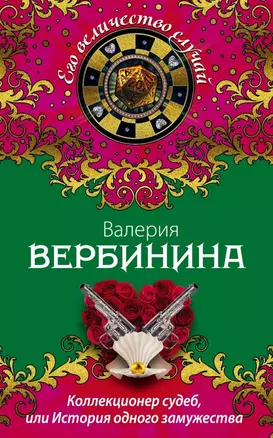 Его величество случай

Валерия
ВЕРБИНИНА

Коллекционер судеб,
или История одного замужества